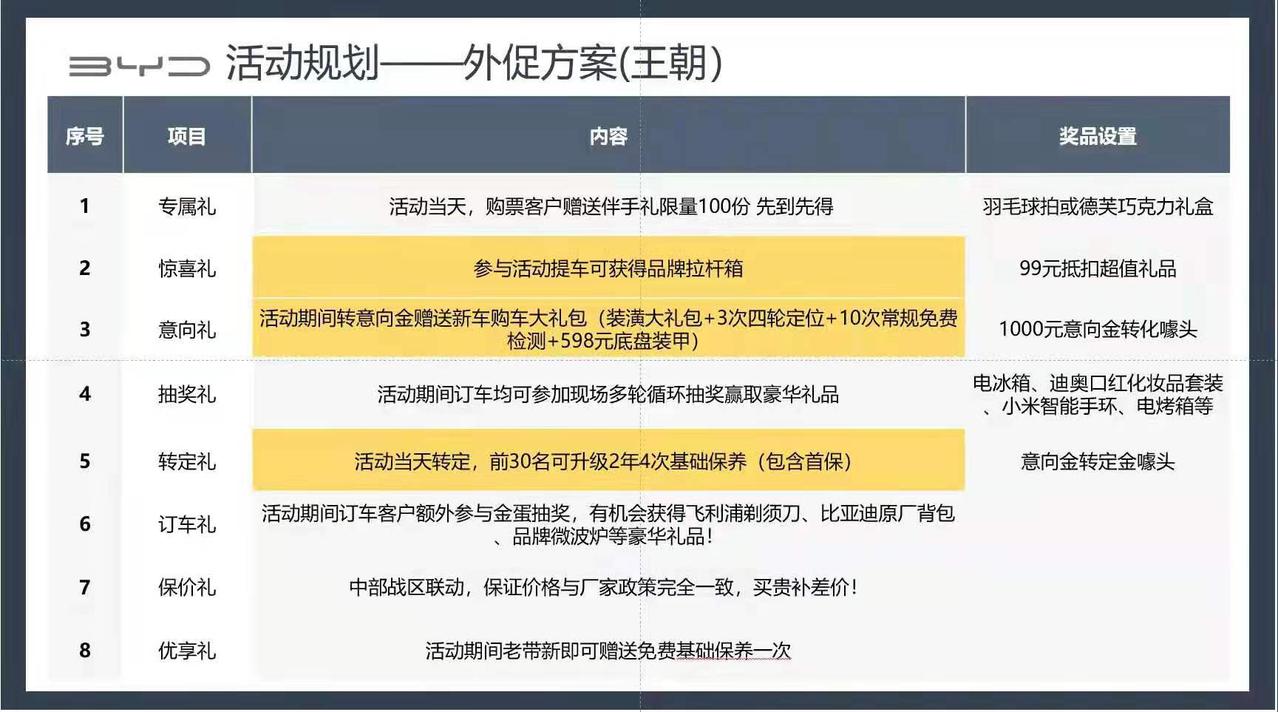 BYD 活动规划——外促方案(王朝)

| 序号 | 项目 | 内容 | 奖品设置 |
|---|---|---|---|
| 1 | 专属礼 | 活动当天，购票客户赠送伴手礼限量100份 先到先得 | 羽毛球拍或德芙巧克力礼盒 |
| 2 | 惊喜礼 | 参与活动提车可获得品牌拉杆箱 | 99元抵扣超值礼品 |
| 3 | 意向礼 | 活动期间转意向金赠送新车购车大礼包（装潢大礼包+3次四轮定位+10次常规免费检测+598元底盘装甲） | 1000元意向金转化噱头 |
| 4 | 抽奖礼 | 活动期间订车均可参加现场多轮循环抽奖赢取豪华礼品 | 电冰箱、迪奥口红化妆品套装、小米智能手环、电烤箱等 |
| 5 | 转定礼 | 活动当天转定，前30名可升级2年4次基础保养（包含首保） | 意向金转定金噱头 |
| 6 | 订车礼 | 活动期间订车客户额外参与金蛋抽奖，有机会获得飞利浦剃须刀、比亚迪原厂背包、品牌微波炉等豪华礼品！ | |
| 7 | 保价礼 | 中部战区联动，保证价格与厂家政策完全一致，买贵补差价！ | |
| 8 | 优享礼 | 活动期间老带新即可赠送免费基础保养一次 | |